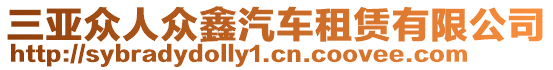 三亚众人众鑫汽车租赁有限公司
http://sybradydolly1.cn.coovee.com